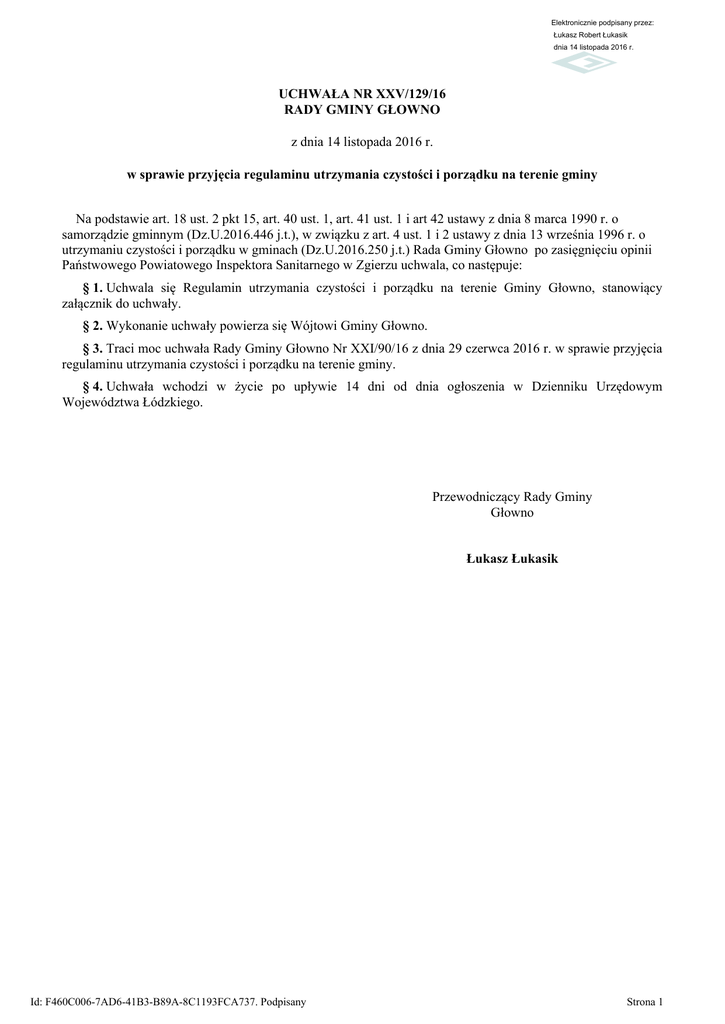 Elektronicznie podpisany przez:
Łukasz Robert Łukasik
dnia 14 listopada 2016 r.

UCHWAŁA NR XXV/129/16
RADY GMINY GŁOWNO

z dnia 14 listopada 2016 r.

w sprawie przyjęcia regulaminu utrzymania czystości i porządku na terenie gminy

Na podstawie art. 18 ust. 2 pkt 15, art. 40 ust. 1, art. 41 ust. 1 i art 42 ustawy z dnia 8 marca 1990 r. o samorządzie gminnym (Dz.U.2016.446 j.t.), w związku z art. 4 ust. 1 i 2 ustawy z dnia 13 września 1996 r. o utrzymaniu czystości i porządku w gminach (Dz.U.2016.250 j.t.) Rada Gminy Głowno po zasięgnięciu opinii Państwowego Powiatowego Inspektora Sanitarnego w Zgierzu uchwala, co następuje:

§ 1. Uchwala się Regulamin utrzymania czystości i porządku na terenie Gminy Głowno, stanowiący załącznik do uchwały.

§ 2. Wykonanie uchwały powierza się Wójtowi Gminy Głowno.

§ 3. Traci moc uchwała Rady Gminy Głowno Nr XXI/90/16 z dnia 29 czerwca 2016 r. w sprawie przyjęcia regulaminu utrzymania czystości i porządku na terenie gminy.

§ 4. Uchwała wchodzi w życie po upływie 14 dni od dnia ogłoszenia w Dzienniku Urzędowym Województwa Łódzkiego.

Przewodniczący Rady Gminy
Głowno

Łukasz Łukasik

Id: F460C006-7AD6-41B3-B89A-8C1193FCA737. Podpisany

Strona 1